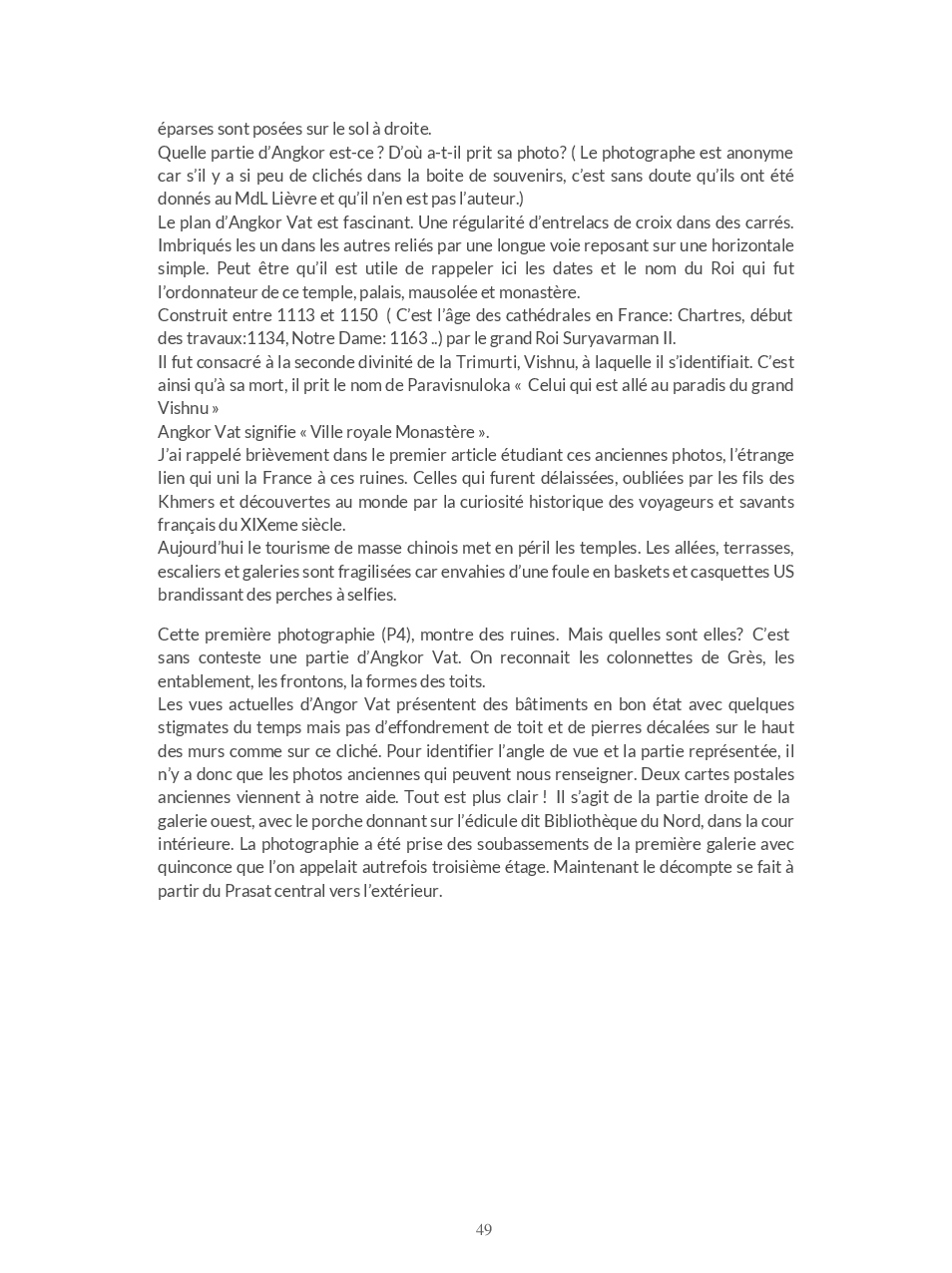 éparses sont posées sur le sol à droite.
Quelle partie d'Angkor est-ce ? D'où a-t-il prit sa photo? ( Le photographe est anonyme car s'il y a si peu de clichés dans la boite de souvenirs, c'est sans doute qu'ils ont été donnés au MdL Lièvre et qu'il n'en est pas l'auteur.)
Le plan d'Angkor Vat est fascinant. Une régularité d'entrelacs de croix dans des carrés. Imbriqués les un dans les autres reliés par une longue voie reposant sur une horizontale simple. Peut être qu'il est utile de rappeler ici les dates et le nom du Roi qui fut l'ordonnateur de ce temple, palais, mausolée et monastère.
Construit entre 1113 et 1150 ( C'est l'âge des cathédrales en France: Chartres, début des travaux:1134, Notre Dame: 1163 ..) par le grand Roi Suryavarman II.
Il fut consacré à la seconde divinité de la Trimurti, Vishnu, à laquelle il s'identifiait. C'est ainsi qu'à sa mort, il prit le nom de Paravisnuloka « Celui qui est allé au paradis du grand Vishnu »
Angkor Vat signifie « Ville royale Monastère ».
J'ai rappelé brièvement dans le premier article étudiant ces anciennes photos, l'étrange lien qui uni la France à ces ruines. Celles qui furent délaissées, oubliées par les fils des Khmers et découvertes au monde par la curiosité historique des voyageurs et savants français du XIXeme siècle.
Aujourd'hui le tourisme de masse chinois met en péril les temples. Les allées, terrasses, escaliers et galeries sont fragilisées car envahies d'une foule en baskets et casquettes US brandissant des perches à selfies.

Cette première photographie (P4), montre des ruines. Mais quelles sont elles? C'est sans conteste une partie d'Angkor Vat. On reconnait les colonnettes de Grès, les entablement, les frontons, la formes des toits.
Les vues actuelles d'Angor Vat présentent des bâtiments en bon état avec quelques stigmates du temps mais pas d'effondrement de toit et de pierres décalées sur le haut des murs comme sur ce cliché. Pour identifier l'angle de vue et la partie représentée, il n'y a donc que les photos anciennes qui peuvent nous renseigner. Deux cartes postales anciennes viennent à notre aide. Tout est plus clair ! Il s'agit de la partie droite de la galerie ouest, avec le porche donnant sur l'édicule dit Bibliothèque du Nord, dans la cour intérieure. La photographie a été prise des soubassements de la première galerie avec quinconce que l'on appelait autrefois troisième étage. Maintenant le décompte se fait à partir du Prasat central vers l'extérieur.

49